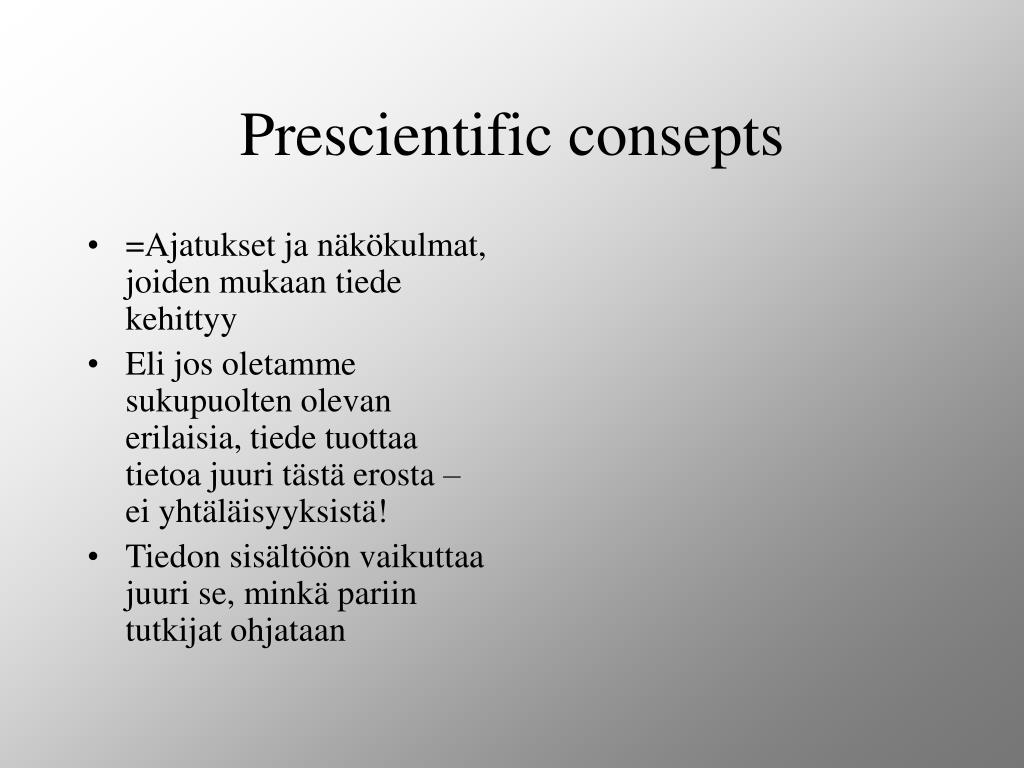 Prescientific consepts

• =Ajatukset ja näkökulmat, joiden mukaan tiede kehittyy
• Eli jos oletamme sukupuolten olevan erilaisia, tiede tuottaa tietoa juuri tästä erosta – ei yhtäläisyyksistä!
• Tiedon sisältöön vaikuttaa juuri se, minkä pariin tutkijat ohjataan